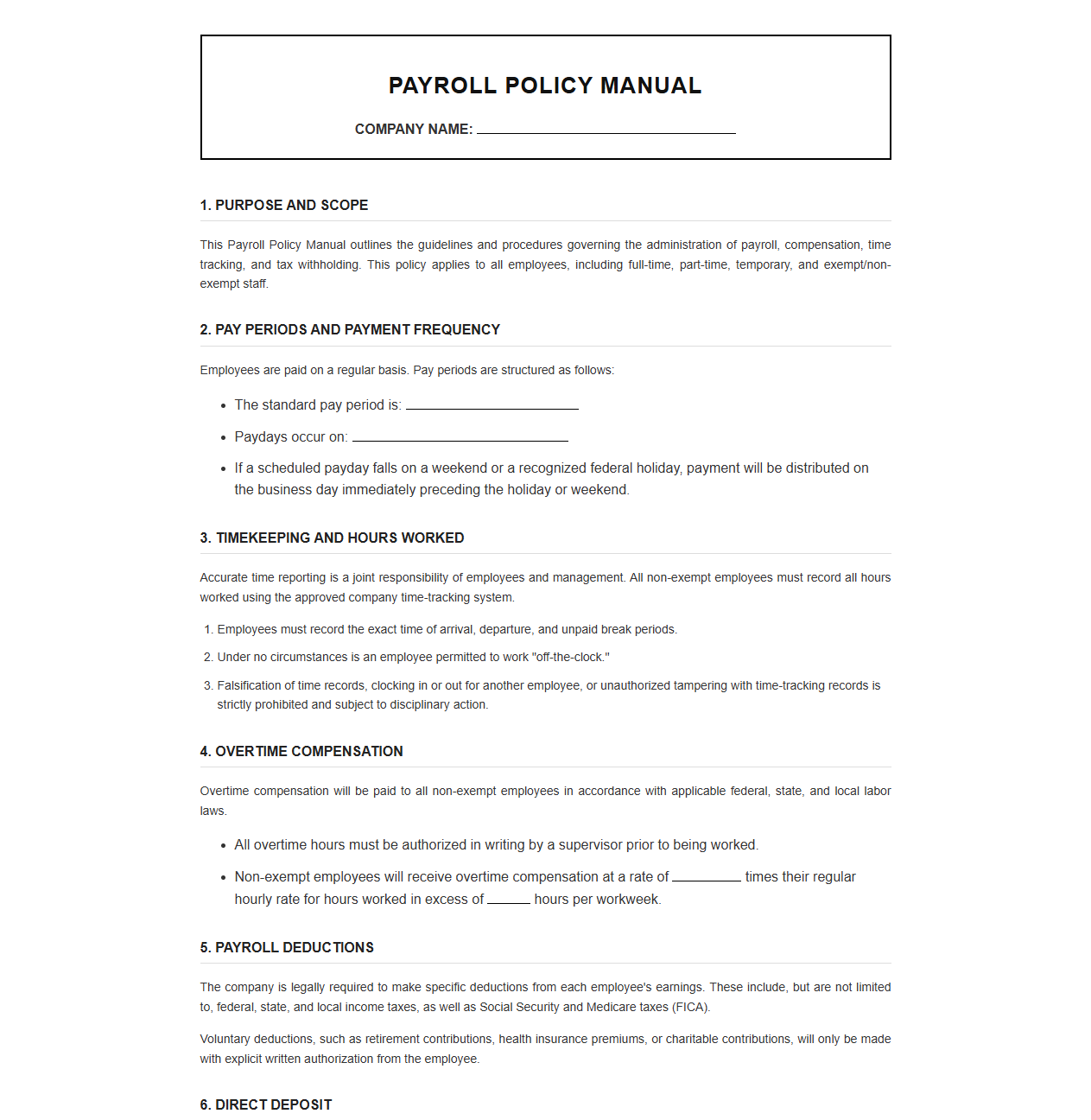 PAYROLL POLICY MANUAL

COMPANY NAME: ____

1. PURPOSE AND SCOPE

This Payroll Policy Manual outlines the guidelines and procedures governing the administration of payroll, compensation, time tracking, and tax withholding. This policy applies to all employees, including full-time, part-time, temporary, and exempt/non-exempt staff.

2. PAY PERIODS AND PAYMENT FREQUENCY

Employees are paid on a regular basis. Pay periods are structured as follows:

• The standard pay period is: ____
• Paydays occur on: ____
• If a scheduled payday falls on a weekend or a recognized federal holiday, payment will be distributed on the business day immediately preceding the holiday or weekend.

3. TIMEKEEPING AND HOURS WORKED

Accurate time reporting is a joint responsibility of employees and management. All non-exempt employees must record all hours worked using the approved company time-tracking system.

1. Employees must record the exact time of arrival, departure, and unpaid break periods.
2. Under no circumstances is an employee permitted to work "off-the-clock."
3. Falsification of time records, clocking in or out for another employee, or unauthorized tampering with time-tracking records is strictly prohibited and subject to disciplinary action.

4. OVERTIME COMPENSATION

Overtime compensation will be paid to all non-exempt employees in accordance with applicable federal, state, and local labor laws.

• All overtime hours must be authorized in writing by a supervisor prior to being worked.
• Non-exempt employees will receive overtime compensation at a rate of ____ times their regular hourly rate for hours worked in excess of ____ hours per workweek.

5. PAYROLL DEDUCTIONS

The company is legally required to make specific deductions from each employee's earnings. These include, but are not limited to, federal, state, and local income taxes, as well as Social Security and Medicare taxes (FICA).

Voluntary deductions, such as retirement contributions, health insurance premiums, or charitable contributions, will only be made with explicit written authorization from the employee.

6. DIRECT DEPOSIT